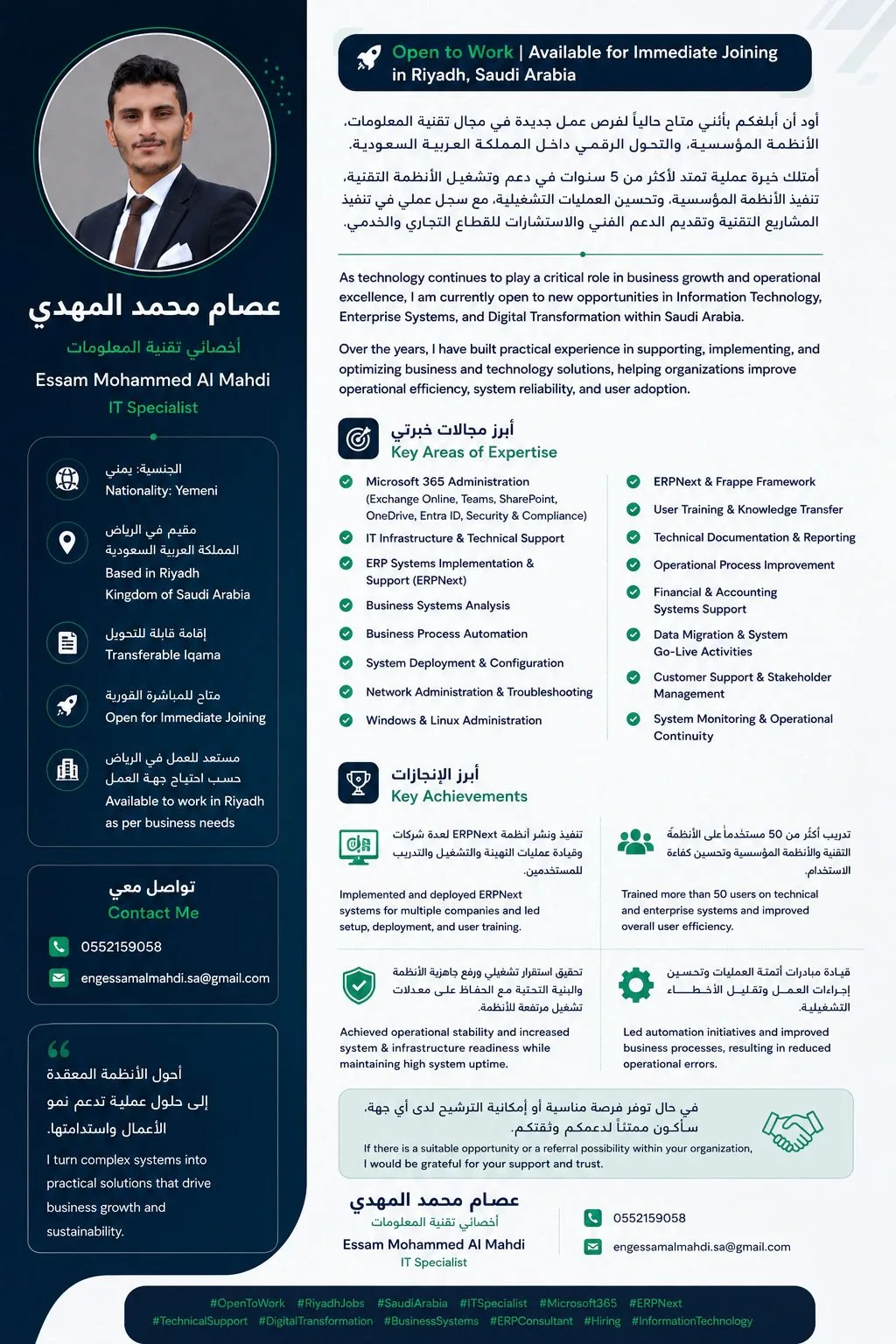 عصام محمد المهدي
أخصائي تقنية المعلومات
Essam Mohammed Al Mahdi
IT Specialist

الجنسية: يمني
Nationality: Yemeni

مقيم في الرياض
المملكة العربية السعودية
Based in Riyadh
Kingdom of Saudi Arabia

إقامة قابلة للتحويل
Transferable Iqama

متاح للمباشرة الفورية
Open for Immediate Joining

مستعد للعمل في الرياض
حسب احتياج جهة العمل
Available to work in Riyadh as per business needs

تواصل معي
Contact Me
0552159058
engessamalmahdi.sa@gmail.com

أحول الأنظمة المعقدة
إلى حلول عملية تدعم نمو
الأعمال واستدامتها.
I turn complex systems into practical solutions that drive business growth and sustainability.

Open to Work | Available for Immediate Joining in Riyadh, Saudi Arabia

أود أن أبلغكم بأنني متاح حالياً لفرص عمل جديدة في مجال تقنية المعلومات، الأنظمة المؤسسية، والتحول الرقمي داخل المملكة العربية السعودية.

أمتلك خبرة عملية تمتد لأكثر من 5 سنوات في دعم وتشغيل الأنظمة التقنية، تنفيذ الأنظمة المؤسسية، وتحسين العمليات التشغيلية، مع سجل عملي في تنفيذ المشاريع التقنية وتقديم الدعم الفني والاستشارات للقطاع التجاري والخدمي.

As technology continues to play a critical role in business growth and operational excellence, I am currently open to new opportunities in Information Technology, Enterprise Systems, and Digital Transformation within Saudi Arabia.

Over the years, I have built practical experience in supporting, implementing, and optimizing business and technology solutions, helping organizations improve operational efficiency, system reliability, and user adoption.

أبرز مجالات خبرتي
Key Areas of Expertise

Microsoft 365 Administration (Exchange Online, Teams, SharePoint, OneDrive, Entra ID, Security & Compliance)
IT Infrastructure & Technical Support
ERP Systems Implementation & Support (ERPNext)
Business Systems Analysis
Business Process Automation
System Deployment & Configuration
Network Administration & Troubleshooting
Windows & Linux Administration

ERPNext & Frappe Framework
User Training & Knowledge Transfer
Technical Documentation & Reporting
Operational Process Improvement
Financial & Accounting Systems Support
Data Migration & System Go-Live Activities
Customer Support & Stakeholder Management
System Monitoring & Operational Continuity

أبرز الإنجازات
Key Achievements

تنفيذ ونشر أنظمة ERPNext لعدة شركات وقيادة عمليات التهيئة والتشغيل والتدريب للمستخدمين.
Implemented and deployed ERPNext systems for multiple companies and led setup, deployment, and user training.

تدريب أكثر من 50 مستخدماً على الأنظمة التقنية والأنظمة المؤسسية وتحسين كفاءة الاستخدام.
Trained more than 50 users on technical and enterprise systems and improved overall user efficiency.

تحقيق استقرار تشغيلي ورفع جاهزية الأنظمة والبنية التحتية مع الحفاظ على معدلات تشغيل مرتفعة للأنظمة.
Achieved operational stability and increased system & infrastructure readiness while maintaining high system uptime.

قيادة مبادرات أتمتة العمليات وتحسين إجراءات العمل وتقليل الأخطاء التشغيلية.
Led automation initiatives and improved business processes, resulting in reduced operational errors.

في حال توفر فرصة مناسبة أو إمكانية الترشيح لدى أي جهة، سأكون ممتناً لدعمكم وثقتكم.
If there is a suitable opportunity or a referral possibility within your organization, I would be grateful for your support and trust.

عصام محمد المهدي
أخصائي تقنية المعلومات
Essam Mohammed Al Mahdi
IT Specialist
0552159058
engessamalmahdi.sa@gmail.com

#OpenToWork #RiyadhJobs #SaudiArabia #ITSpecialist #Microsoft365 #ERPNext
#TechnicalSupport #DigitalTransformation #BusinessSystems #ERPConsultant #Hiring #InformationTechnology